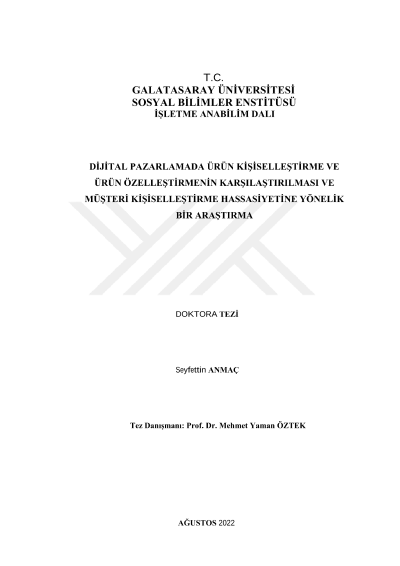 T.C.
GALATASARAY ÜNİVERSİTESİ
SOSYAL BİLİMLER ENSTİTÜSÜ
İŞLETME ANABİLİM DALI

DİJİTAL PAZARLAMADA ÜRÜN KİŞİSELLEŞTİRME VE ÜRÜN ÖZELLEŞTİRMENİN KARŞILAŞTIRILMASI VE MÜŞTERİ KİŞİSELLEŞTİRME HASSASİYETİNE YÖNELİK BİR ARAŞTIRMA

DOKTORA TEZİ

Seyfettin ANMAÇ

Tez Danışmanı: Prof. Dr. Mehmet Yaman ÖZTEK

AĞUSTOS 2022